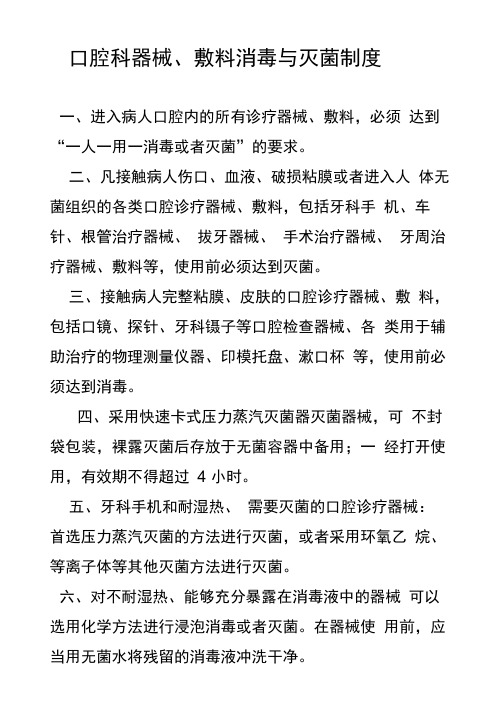 口腔科器械、敷料消毒与灭菌制度

一、进入病人口腔内的所有诊疗器械、敷料，必须 达到“一人一用一消毒或者灭菌”的要求。

二、凡接触病人伤口、血液、破损粘膜或者进入人 体无菌组织的各类口腔诊疗器械、敷料，包括牙科手 机、车针、根管治疗器械、 拔牙器械、 手术治疗器械、 牙周治疗器械、敷料等，使用前必须达到灭菌。

三、接触病人完整粘膜、皮肤的口腔诊疗器械、敷 料，包括口镜、探针、牙科镊子等口腔检查器械、各 类用于辅助治疗的物理测量仪器、印模托盘、漱口杯 等，使用前必须达到消毒。

四、采用快速卡式压力蒸汽灭菌器灭菌器械，可 不封袋包装，裸露灭菌后存放于无菌容器中备用；一 经打开使用，有效期不得超过 4 小时。

五、牙科手机和耐湿热、 需要灭菌的口腔诊疗器械：首选压力蒸汽灭菌的方法进行灭菌，或者采用环氧乙 烷、等离子体等其他灭菌方法进行灭菌。

六、对不耐湿热、能够充分暴露在消毒液中的器械 可以选用化学方法进行浸泡消毒或者灭菌。在器械使 用前，应当用无菌水将残留的消毒液冲洗干净。